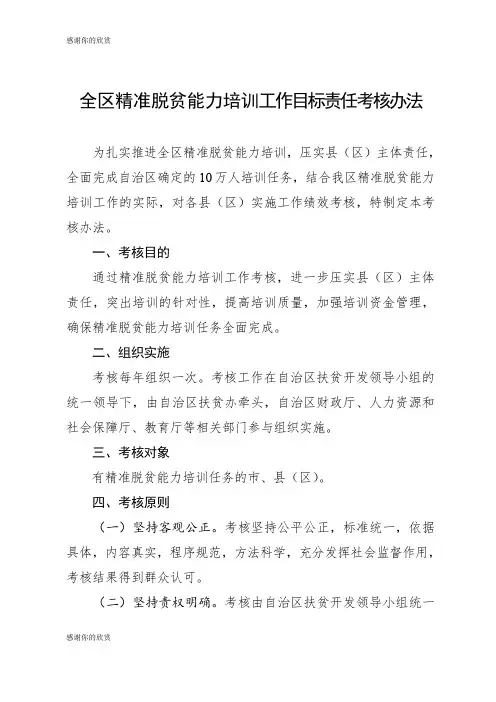 感谢你的欣赏

全区精准脱贫能力培训工作目标责任考核办法

为扎实推进全区精准脱贫能力培训，压实县（区）主体责任，全面完成自治区确定的10万人培训任务，结合我区精准脱贫能力培训工作的实际，对各县（区）实施工作绩效考核，特制定本考核办法。

一、考核目的

通过精准脱贫能力培训工作考核，进一步压实县（区）主体责任，突出培训的针对性，提高培训质量，加强培训资金管理，确保精准脱贫能力培训任务全面完成。

二、组织实施

考核每年组织一次。考核工作在自治区扶贫开发领导小组的统一领导下，由自治区扶贫办牵头，自治区财政厅、人力资源和社会保障厅、教育厅等相关部门参与组织实施。

三、考核对象

有精准脱贫能力培训任务的市、县（区）。

四、考核原则

（一）坚持客观公正。考核坚持公平公正，标准统一，依据具体，内容真实，程序规范，方法科学，充分发挥社会监督作用，考核结果得到群众认可。

（二）坚持责权明确。考核由自治区扶贫开发领导小组统一

感谢你的欣赏